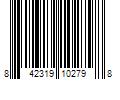 8 42319 10279 8